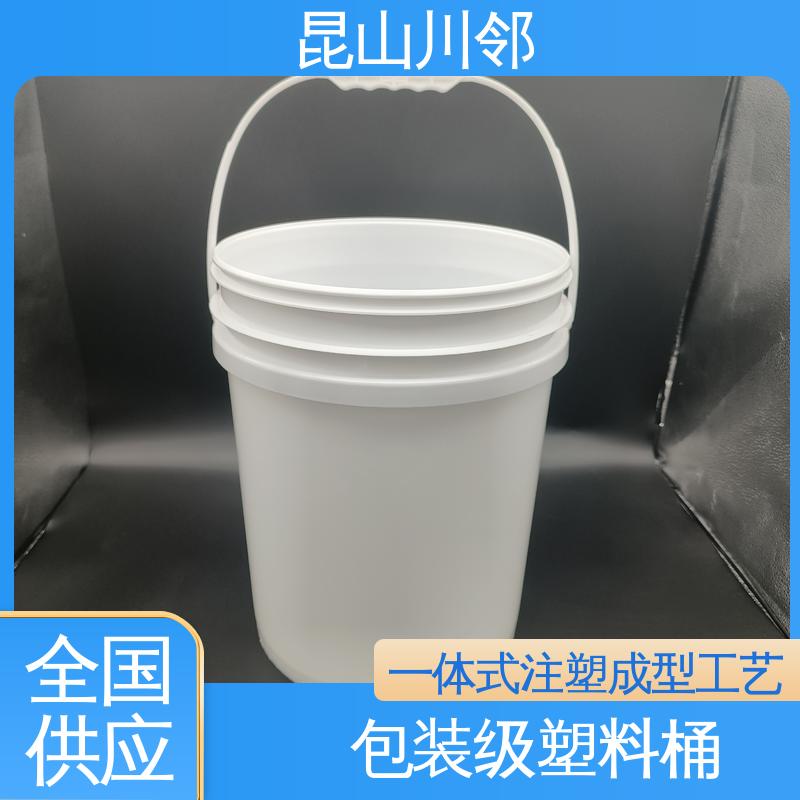 昆山川邻

全国供应

一体式注塑成型工艺

包装级塑料桶